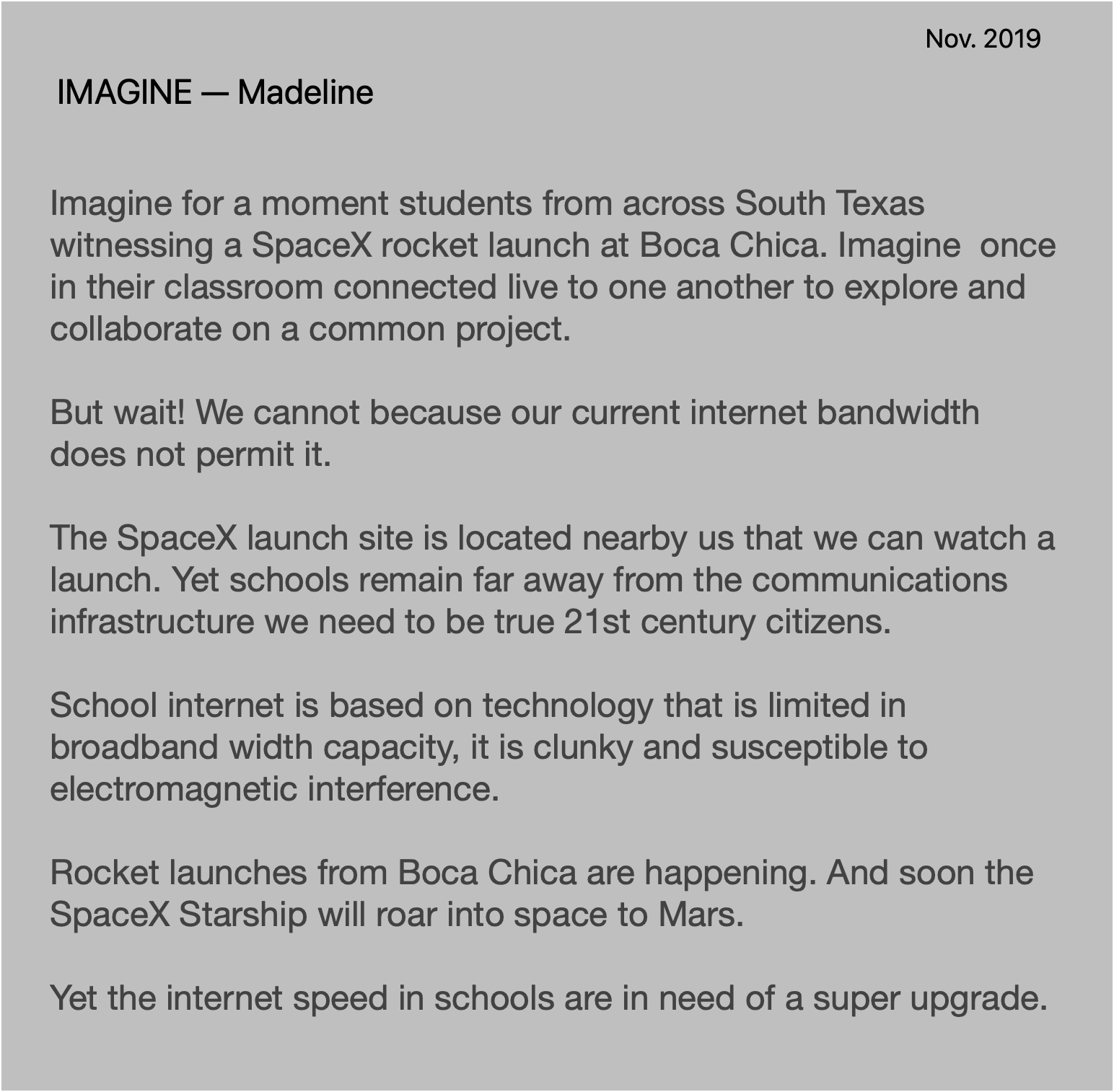 Nov. 2019

IMAGINE — Madeline

Imagine for a moment students from across South Texas witnessing a SpaceX rocket launch at Boca Chica. Imagine once in their classroom connected live to one another to explore and collaborate on a common project.

But wait! We cannot because our current internet bandwidth does not permit it.

The SpaceX launch site is located nearby us that we can watch a launch. Yet schools remain far away from the communications infrastructure we need to be true 21st century citizens.

School internet is based on technology that is limited in broadband width capacity, it is clunky and susceptible to electromagnetic interference.

Rocket launches from Boca Chica are happening. And soon the SpaceX Starship will roar into space to Mars.

Yet the internet speed in schools are in need of a super upgrade.